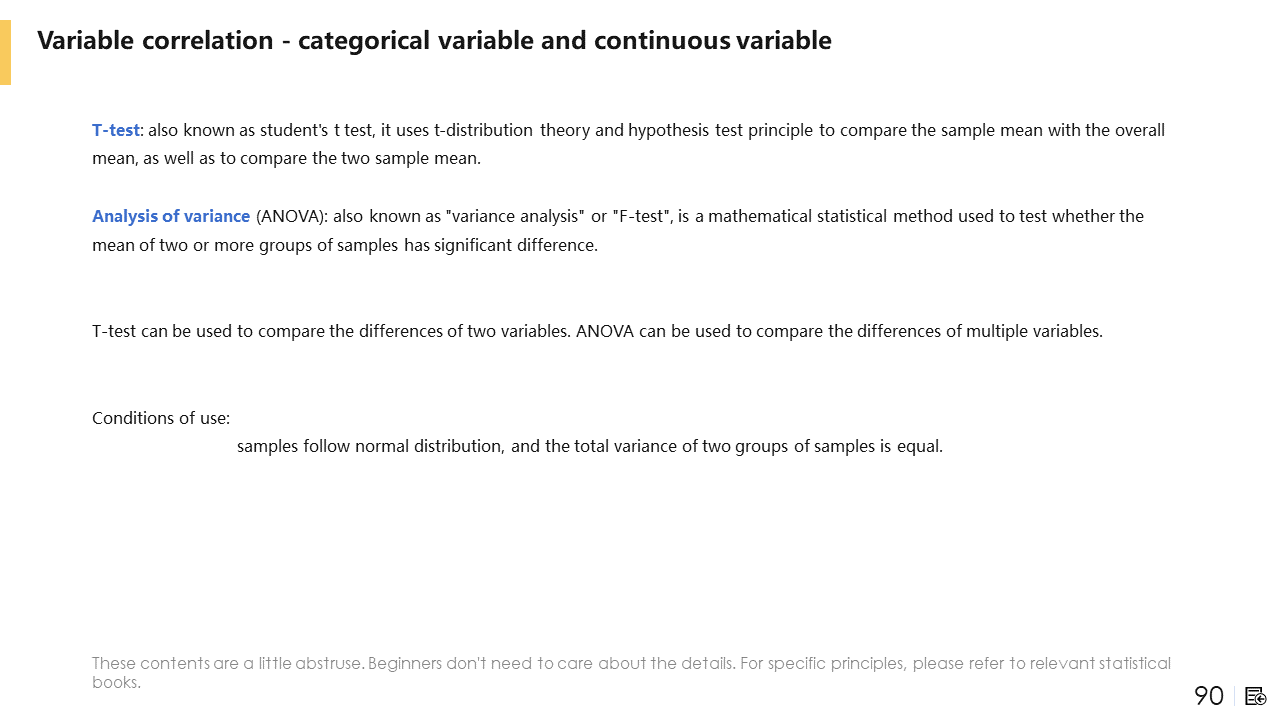 Variable correlation - categorical variable and continuous variable

T-test: also known as student's t test, it uses t-distribution theory and hypothesis test principle to compare the sample mean with the overall mean, as well as to compare the two sample mean.

Analysis of variance (ANOVA): also known as "variance analysis" or "F-test", is a mathematical statistical method used to test whether the mean of two or more groups of samples has significant difference.

T-test can be used to compare the differences of two variables. ANOVA can be used to compare the differences of multiple variables.

Conditions of use:

samples follow normal distribution, and the total variance of two groups of samples is equal.

These contents are a little abstruse. Beginners don't need to care about the details. For specific principles, please refer to relevant statistical books.

90